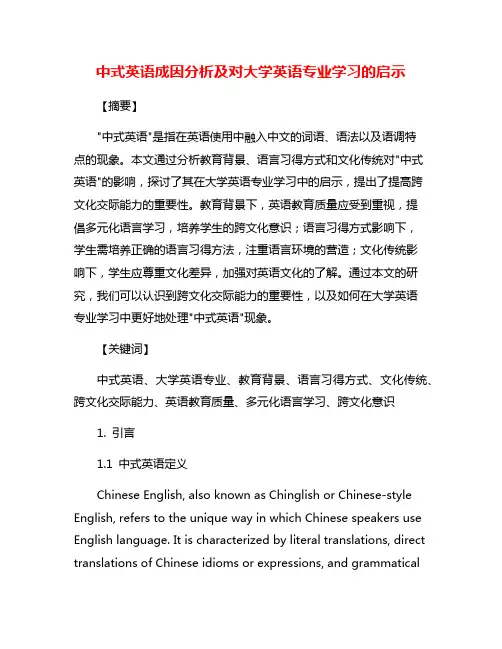 中式英语成因分析及对大学英语专业学习的启示

【摘要】

"中式英语"是指在英语使用中融入中文的词语、语法以及语调特点的现象。本文通过分析教育背景、语言习得方式和文化传统对"中式英语"的影响，探讨了其在大学英语专业学习中的启示，提出了提高跨文化交际能力的重要性。教育背景下，英语教育质量应受到重视，提倡多元化语言学习，培养学生的跨文化意识；语言习得方式影响下，学生需培养正确的语言习得方法，注重语言环境的营造；文化传统影响下，学生应尊重文化差异，加强对英语文化的了解。通过本文的研究，我们可以认识到跨文化交际能力的重要性，以及如何在大学英语专业学习中更好地处理"中式英语"现象。

【关键词】

中式英语、大学英语专业、教育背景、语言习得方式、文化传统、跨文化交际能力、英语教育质量、多元化语言学习、跨文化意识

1. 引言

1.1 中式英语定义

Chinese English, also known as Chinglish or Chinese-style English, refers to the unique way in which Chinese speakers use English language. It is characterized by literal translations, direct translations of Chinese idioms or expressions, and grammatical